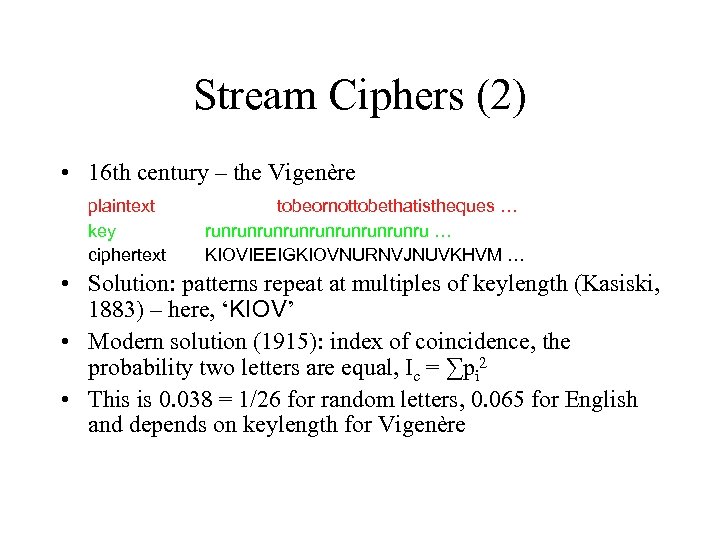 Stream Ciphers (2)

• 16th century – the Vigenère

plaintext tobeornottobethatistheques …
key runrunrunrunrunrunrunrunru …
ciphertext KIOVIEEIGKIOVNURNVJNUVKHVM …

• Solution: patterns repeat at multiples of keylength (Kasiski, 1883) – here, 'KIOV'
• Modern solution (1915): index of coincidence, the probability two letters are equal, $I_c = \sum p_i^2$
• This is 0.038 = 1/26 for random letters, 0.065 for English and depends on keylength for Vigenère